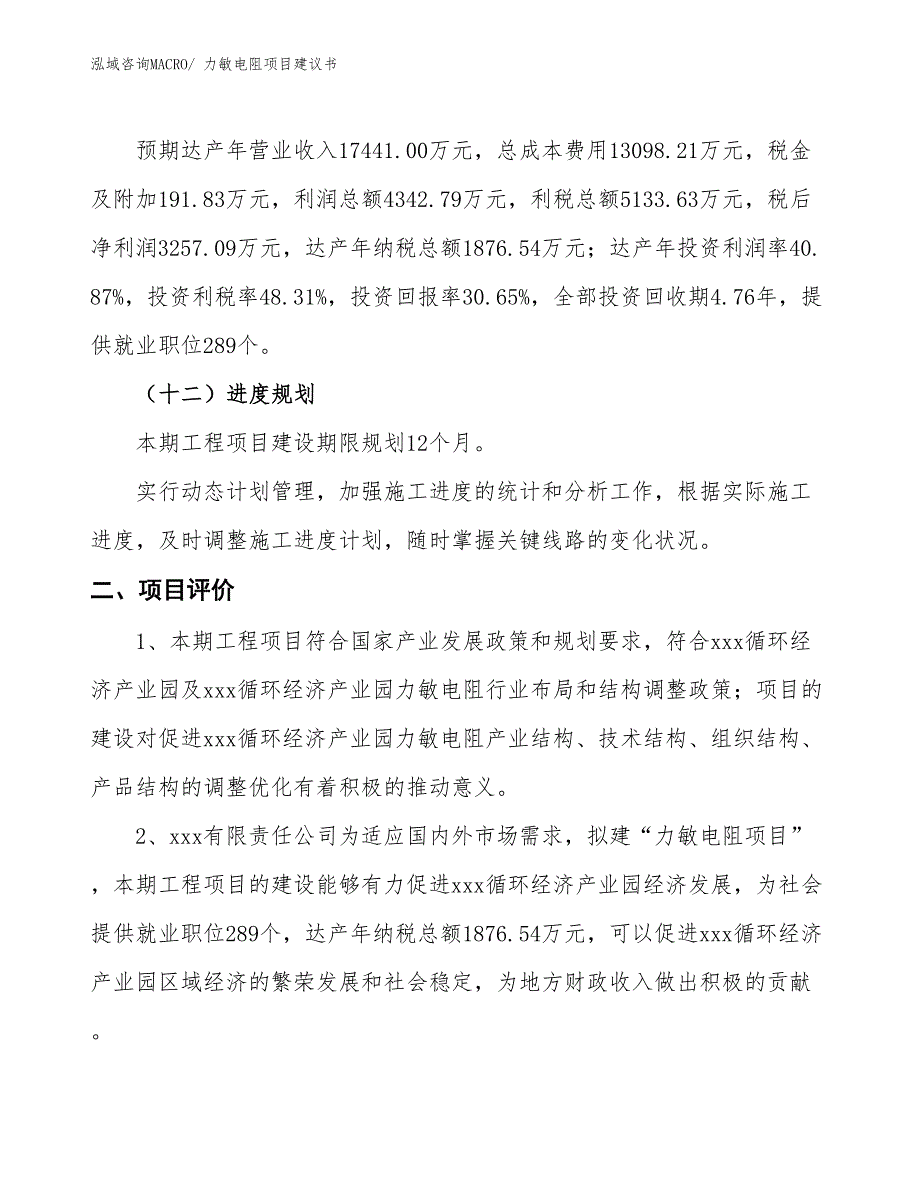 泓域咨询MACRO/ 力敏电阻项目建议书

预期达产年营业收入17441.00万元，总成本费用13098.21万元，税金及附加191.83万元，利润总额4342.79万元，利税总额5133.63万元，税后净利润3257.09万元，达产年纳税总额1876.54万元；达产年投资利润率40.87%，投资利税率48.31%，投资回报率30.65%，全部投资回收期4.76年，提供就业职位289个。

（十二）进度规划

本期工程项目建设期限规划12个月。

实行动态计划管理，加强施工进度的统计和分析工作，根据实际施工进度，及时调整施工进度计划，随时掌握关键线路的变化状况。

二、项目评价

1、本期工程项目符合国家产业发展政策和规划要求，符合xxx循环经济产业园及xxx循环经济产业园力敏电阻行业布局和结构调整政策；项目的建设对促进xxx循环经济产业园力敏电阻产业结构、技术结构、组织结构、产品结构的调整优化有着积极的推动意义。

2、xxx有限责任公司为适应国内外市场需求，拟建“力敏电阻项目”，本期工程项目的建设能够有力促进xxx循环经济产业园经济发展，为社会提供就业职位289个，达产年纳税总额1876.54万元，可以促进xxx循环经济产业园区域经济的繁荣发展和社会稳定，为地方财政收入做出积极的贡献。